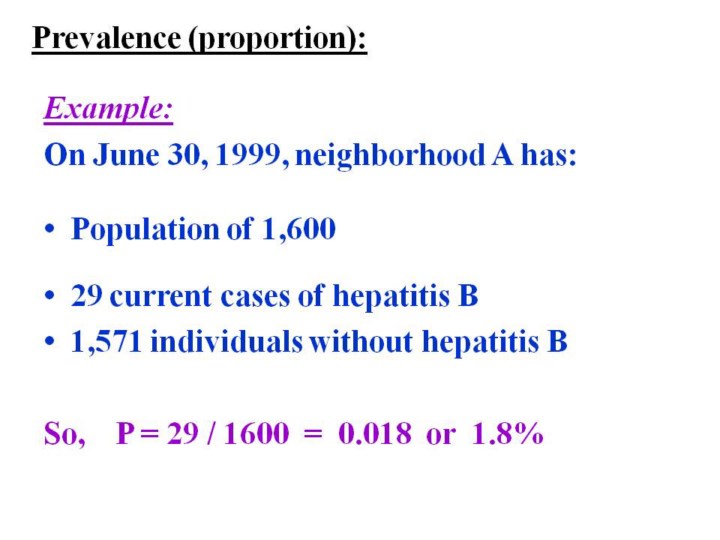 Prevalence (proportion):

Example:

On June 30, 1999, neighborhood A has:

• Population of 1,600

• 29 current cases of hepatitis B
• 1,571 individuals without hepatitis B

So, $P = 29 / 1600 = 0.018$ or $1.8\%$